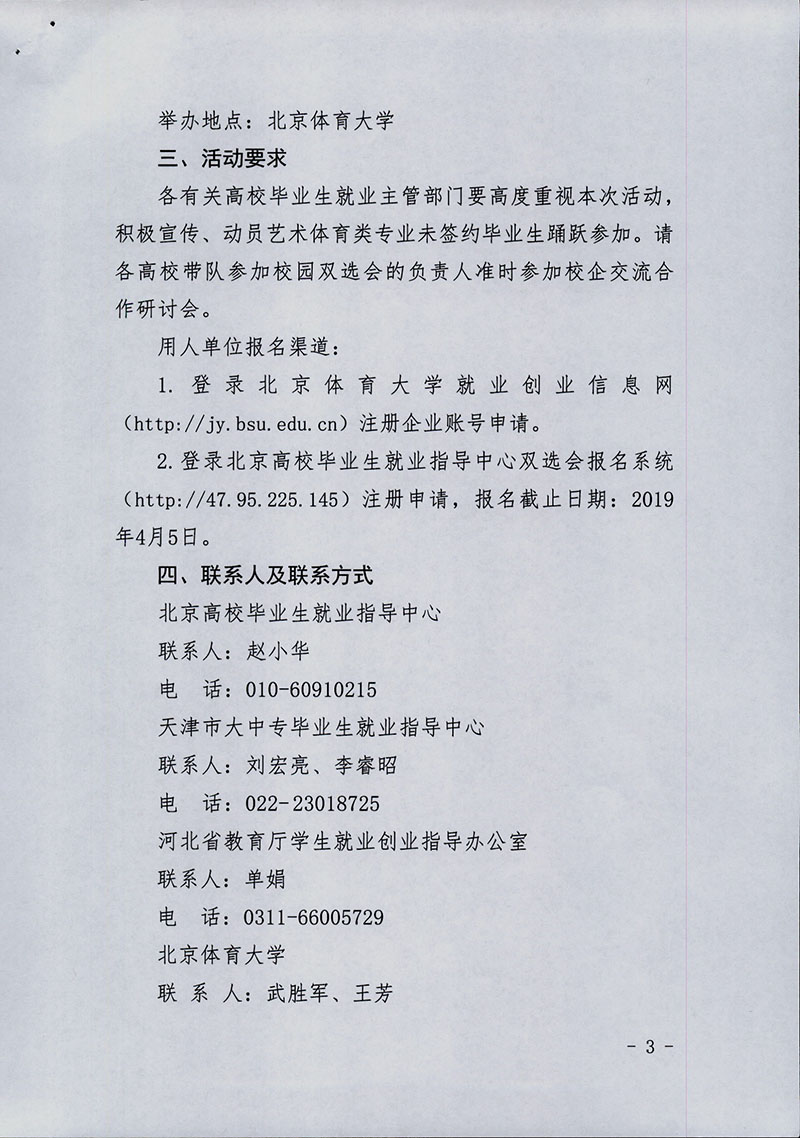 举办地点：北京体育大学

三、活动要求

各有关高校毕业生就业主管部门要高度重视本次活动，积极宣传、动员艺术体育类专业未签约毕业生踊跃参加。请各高校带队参加校园双选会的负责人准时参加校企交流合作研讨会。

用人单位报名渠道：

1. 登录北京体育大学就业创业信息网（http://jy.bsu.edu.cn）注册企业账号申请。

2. 登录北京高校毕业生就业指导中心双选会报名系统（http://47.95.225.145）注册申请，报名截止日期：2019年4月5日。

四、联系人及联系方式

北京高校毕业生就业指导中心

联系人：赵小华

电　话：010-60910215

天津市大中专毕业生就业指导中心

联系人：刘宏亮、李睿昭

电　话：022-23018725

河北省教育厅学生就业创业指导办公室

联系人：单娟

电　话：0311-66005729

北京体育大学

联 系 人：武胜军、王芳

- 3 -